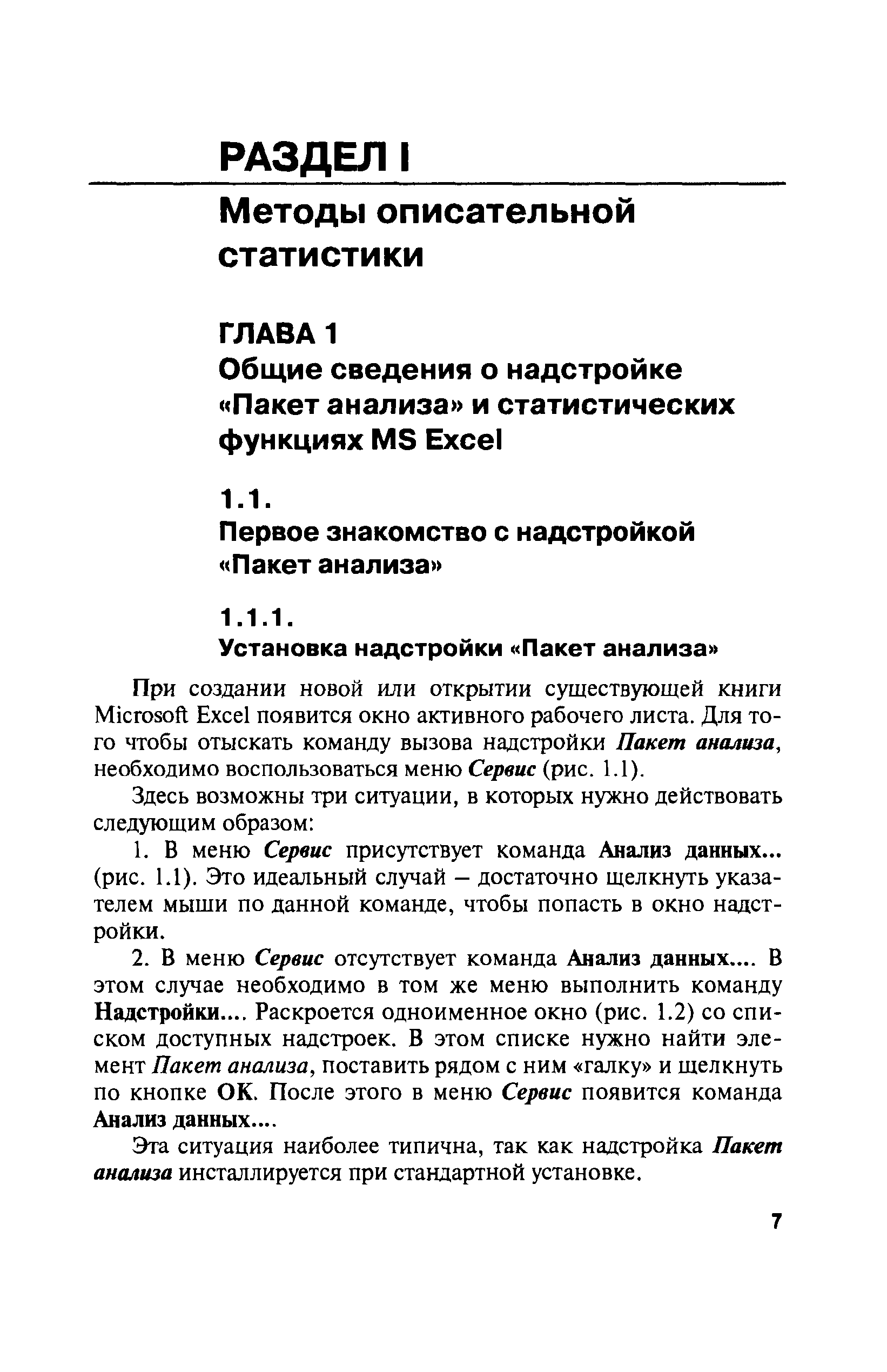 РАЗДЕЛ I

Методы описательной статистики

ГЛАВА 1
Общие сведения о надстройке «Пакет анализа» и статистических функциях MS Excel

1.1.
Первое знакомство с надстройкой «Пакет анализа»

1.1.1.
Установка надстройки «Пакет анализа»

При создании новой или открытии существующей книги Microsoft Excel появится окно активного рабочего листа. Для того чтобы отыскать команду вызова надстройки Пакет анализа, необходимо воспользоваться меню Сервис (рис. 1.1).

Здесь возможны три ситуации, в которых нужно действовать следующим образом:

1. В меню Сервис присутствует команда Анализ данных... (рис. 1.1). Это идеальный случай – достаточно щелкнуть указателем мыши по данной команде, чтобы попасть в окно надстройки.

2. В меню Сервис отсутствует команда Анализ данных.... В этом случае необходимо в том же меню выполнить команду Надстройки.... Раскроется одноименное окно (рис. 1.2) со списком доступных надстроек. В этом списке нужно найти элемент Пакет анализа, поставить рядом с ним «галку» и щелкнуть по кнопке ОК. После этого в меню Сервис появится команда Анализ данных....

Эта ситуация наиболее типична, так как надстройка Пакет анализа инсталлируется при стандартной установке.

7